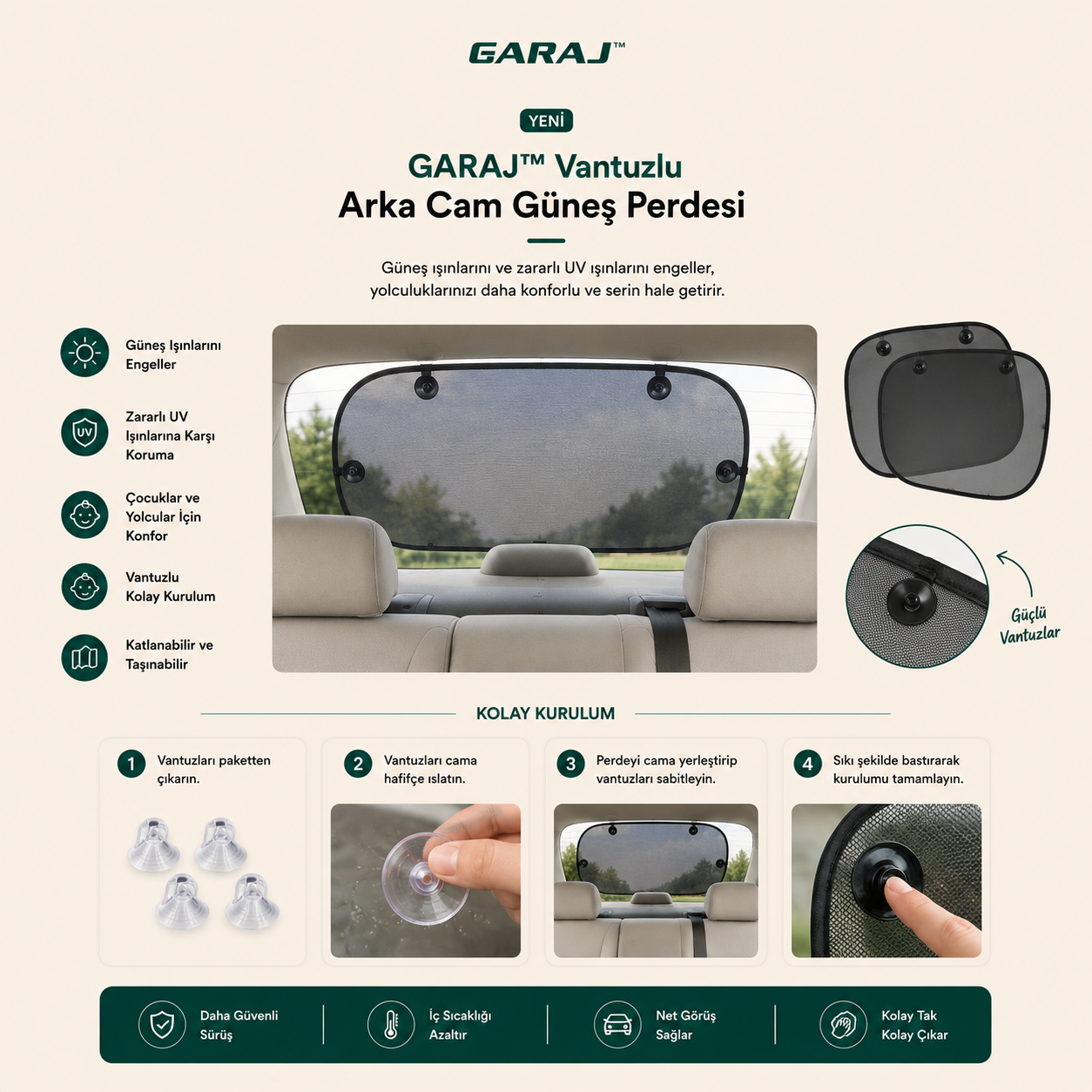 GARAJ™

YENİ

GARAJ™ Vantuzlu
Arka Cam Güneş Perdesi

Güneş ışınlarını ve zararlı UV ışınlarını engeller, yolculuklarınızı daha konforlu ve serin hale getirir.

Güneş Işınlarını Engeller

UV

Zararlı UV Işınlarına Karşı Koruma

Çocuklar ve Yolcular İçin Konfor

Vantuzlu Kolay Kurulum

Katlanabilir ve Taşınabilir

Güçlü Vantuzlar

KOLAY KURULUM

1 Vantuzları paketten çıkarın.

2 Vantuzları cama hafifçe ıslatın.

3 Perdeyi cama yerleştirip vantuzları sabitleyin.

4 Sıkı şekilde bastırarak kurulumu tamamlayın.

Daha Güvenli Sürüş

İç Sıcaklığı Azaltır

Net Görüş Sağlar

Kolay Tak Kolay Çıkar